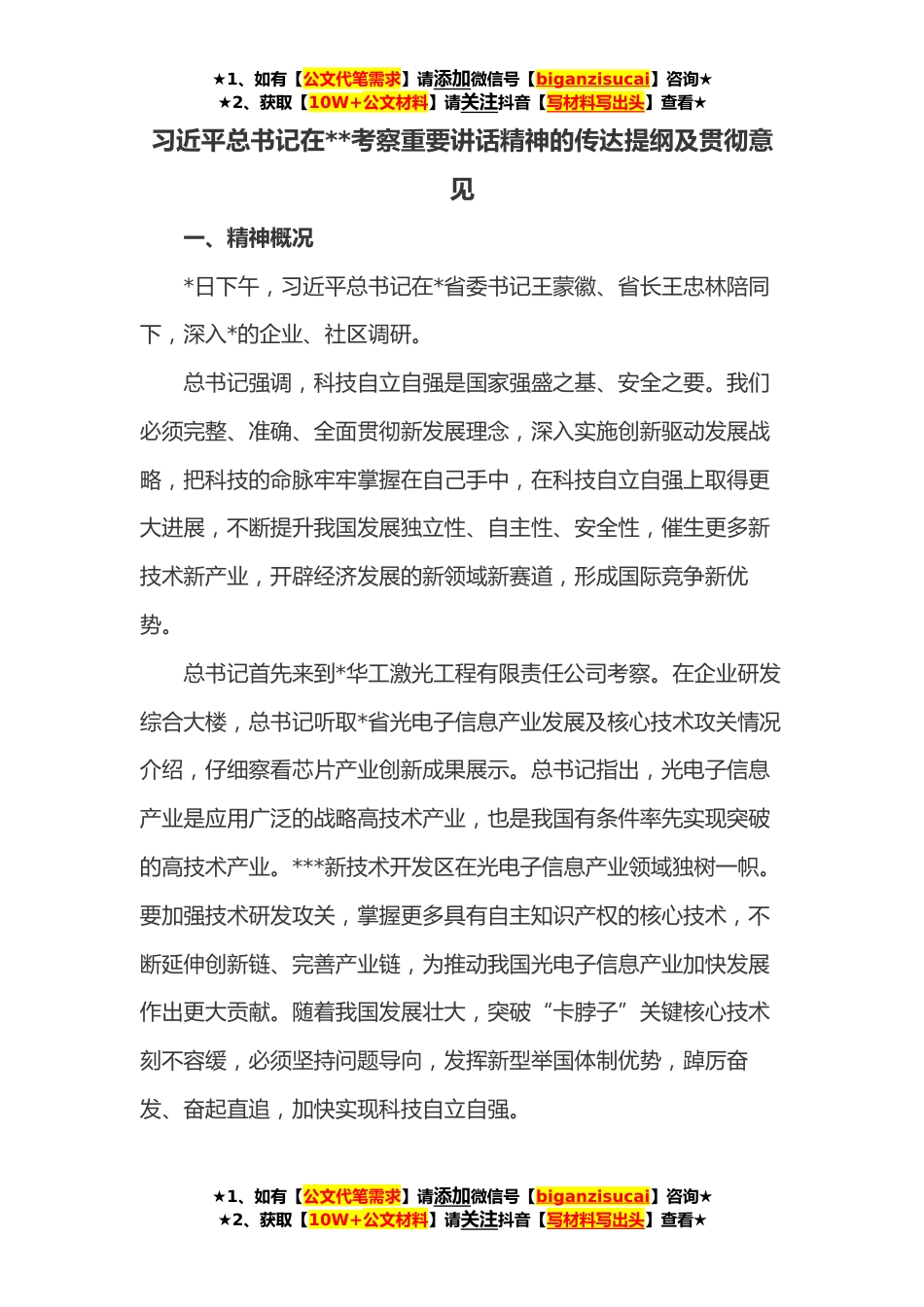 ★1、如有【公文代笔需求】请添加微信号【biganzisucai】咨询★
★2、获取【10W+公文材料】请关注抖音【写材料写出头】查看★

习近平总书记在**考察重要讲话精神的传达提纲及贯彻意见

一、精神概况

*日下午，习近平总书记在*省委书记王蒙徽、省长王忠林陪同下，深入*的企业、社区调研。

总书记强调，科技自立自强是国家强盛之基、安全之要。我们必须完整、准确、全面贯彻新发展理念，深入实施创新驱动发展战略，把科技的命脉牢牢掌握在自己手中，在科技自立自强上取得更大进展，不断提升我国发展独立性、自主性、安全性，催生更多新技术新产业，开辟经济发展的新领域新赛道，形成国际竞争新优势。

总书记首先来到*华工激光工程有限责任公司考察。在企业研发综合大楼，总书记听取*省光电子信息产业发展及核心技术攻关情况介绍，仔细察看芯片产业创新成果展示。总书记指出，光电子信息产业是应用广泛的战略高技术产业，也是我国有条件率先实现突破的高技术产业。***新技术开发区在光电子信息产业领域独树一帜。要加强技术研发攻关，掌握更多具有自主知识产权的核心技术，不断延伸创新链、完善产业链，为推动我国光电子信息产业加快发展作出更大贡献。随着我国发展壮大，突破“卡脖子”关键核心技术刻不容缓，必须坚持问题导向，发挥新型举国体制优势，踔厉奋发、奋起直追，加快实现科技自立自强。

★1、如有【公文代笔需求】请添加微信号【biganzisucai】咨询★
★2、获取【10W+公文材料】请关注抖音【写材料写出头】查看★